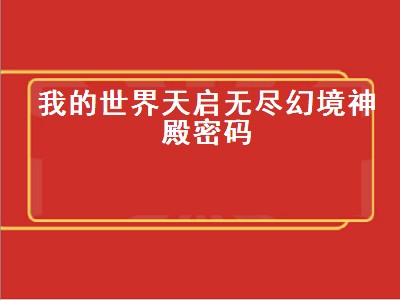 我的世界天启无尽幻境神殿密码